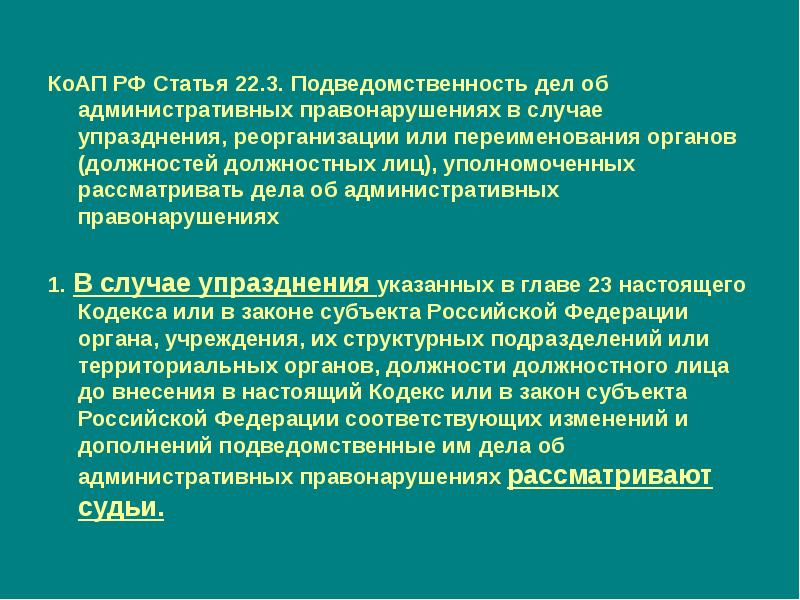 КоАП РФ Статья 22.3. Подведомственность дел об административных правонарушениях в случае упразднения, реорганизации или переименования органов (должностей должностных лиц), уполномоченных рассматривать дела об административных правонарушениях

1. В случае упразднения указанных в главе 23 настоящего Кодекса или в законе субъекта Российской Федерации органа, учреждения, их структурных подразделений или территориальных органов, должности должностного лица до внесения в настоящий Кодекс или в закон субъекта Российской Федерации соответствующих изменений и дополнений подведомственные им дела об административных правонарушениях рассматривают судьи.